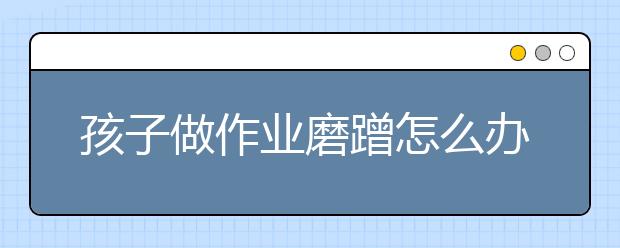 孩子做作业磨蹭怎么办